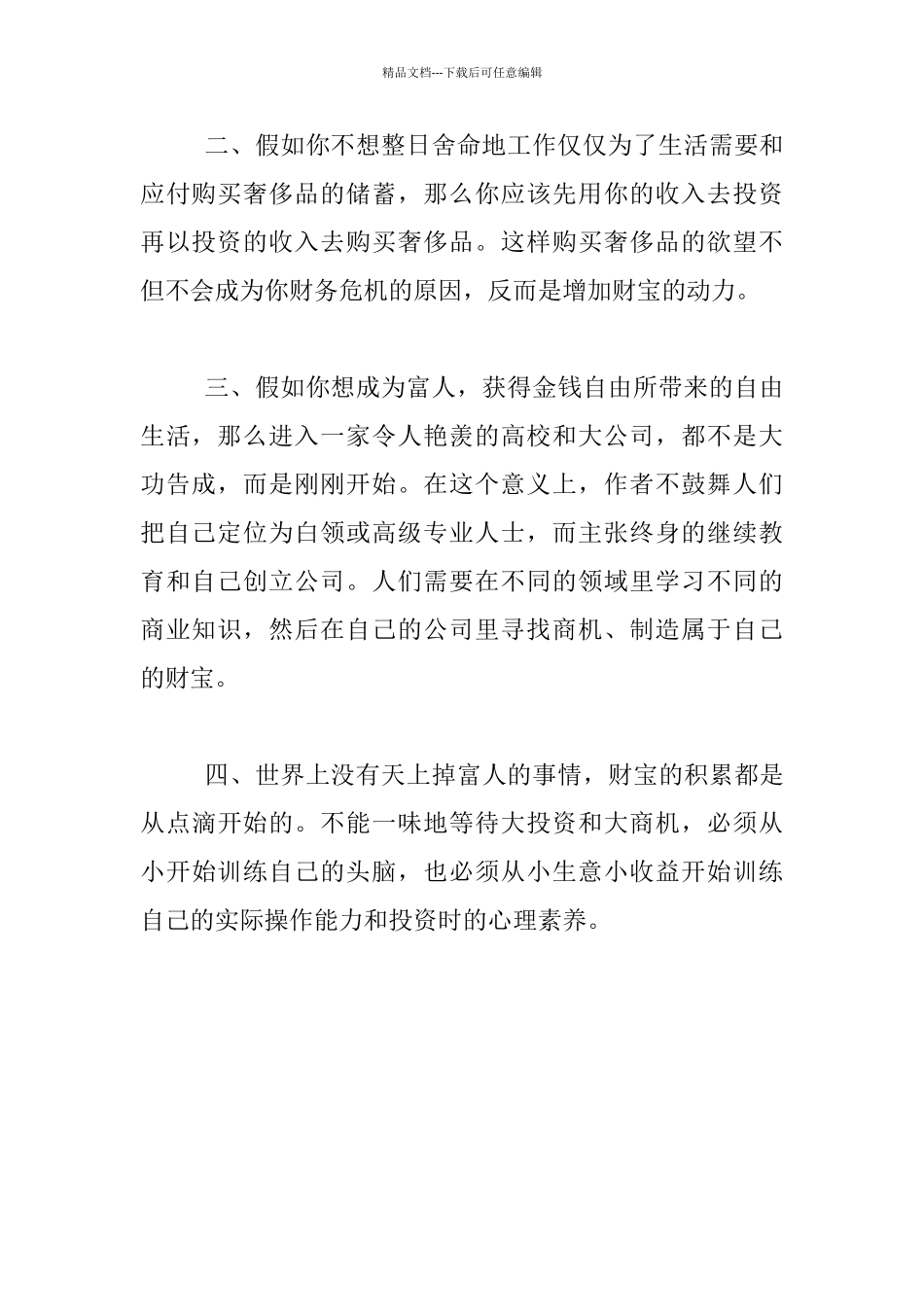 精品文档---下载后可任意编辑

二、假如你不想整日舍命地工作仅仅为了生活需要和应付购买奢侈品的储蓄，那么你应该先用你的收入去投资再以投资的收入去购买奢侈品。这样购买奢侈品的欲望不但不会成为你财务危机的原因，反而是增加财宝的动力。

三、假如你想成为富人，获得金钱自由所带来的自由生活，那么进入一家令人艳羡的高校和大公司，都不是大功告成，而是刚刚开始。在这个意义上，作者不鼓舞人们把自己定位为白领或高级专业人士，而主张终身的继续教育和自己创立公司。人们需要在不同的领域里学习不同的商业知识，然后在自己的公司里寻找商机、制造属于自己的财宝。

四、世界上没有天上掉富人的事情，财宝的积累都是从点滴开始的。不能一味地等待大投资和大商机，必须从小开始训练自己的头脑，也必须从小生意小收益开始训练自己的实际操作能力和投资时的心理素养。